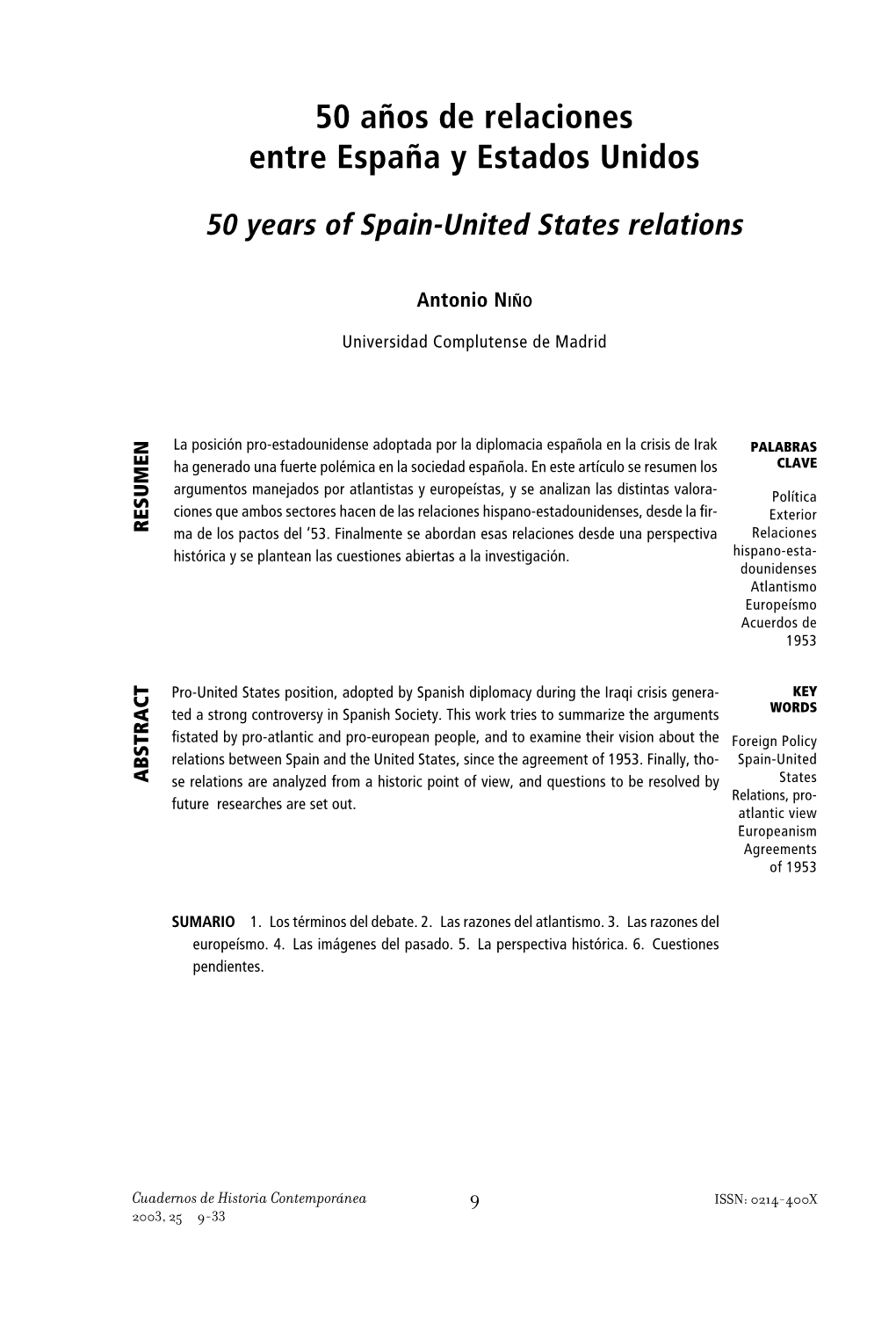 50 años de relaciones entre España y Estados Unidos

50 years of Spain-United States relations

Antonio NIÑO

Universidad Complutense de Madrid

RESUMEN

La posición pro-estadounidense adoptada por la diplomacia española en la crisis de Irak ha generado una fuerte polémica en la sociedad española. En este artículo se resumen los argumentos manejados por atlantistas y europeístas, y se analizan las distintas valoraciones que ambos sectores hacen de las relaciones hispano-estadounidenses, desde la firma de los pactos del '53. Finalmente se abordan esas relaciones desde una perspectiva histórica y se plantean las cuestiones abiertas a la investigación.

PALABRAS CLAVE

Política Exterior
Relaciones hispano-estadounidenses
Atlantismo
Europeísmo
Acuerdos de 1953

ABSTRACT

Pro-United States position, adopted by Spanish diplomacy during the Iraqi crisis generated a strong controversy in Spanish Society. This work tries to summarize the arguments fistated by pro-atlantic and pro-european people, and to examine their vision about the relations between Spain and the United States, since the agreement of 1953. Finally, those relations are analyzed from a historic point of view, and questions to be resolved by future researches are set out.

KEY WORDS

Foreign Policy
Spain-United States
Relations, pro-atlantic view
Europeanism
Agreements of 1953

SUMARIO 1. Los términos del debate. 2. Las razones del atlantismo. 3. Las razones del europeísmo. 4. Las imágenes del pasado. 5. La perspectiva histórica. 6. Cuestiones pendientes.

Cuadernos de Historia Contemporánea
2003, 25 9-33

9

ISSN: 0214-400X